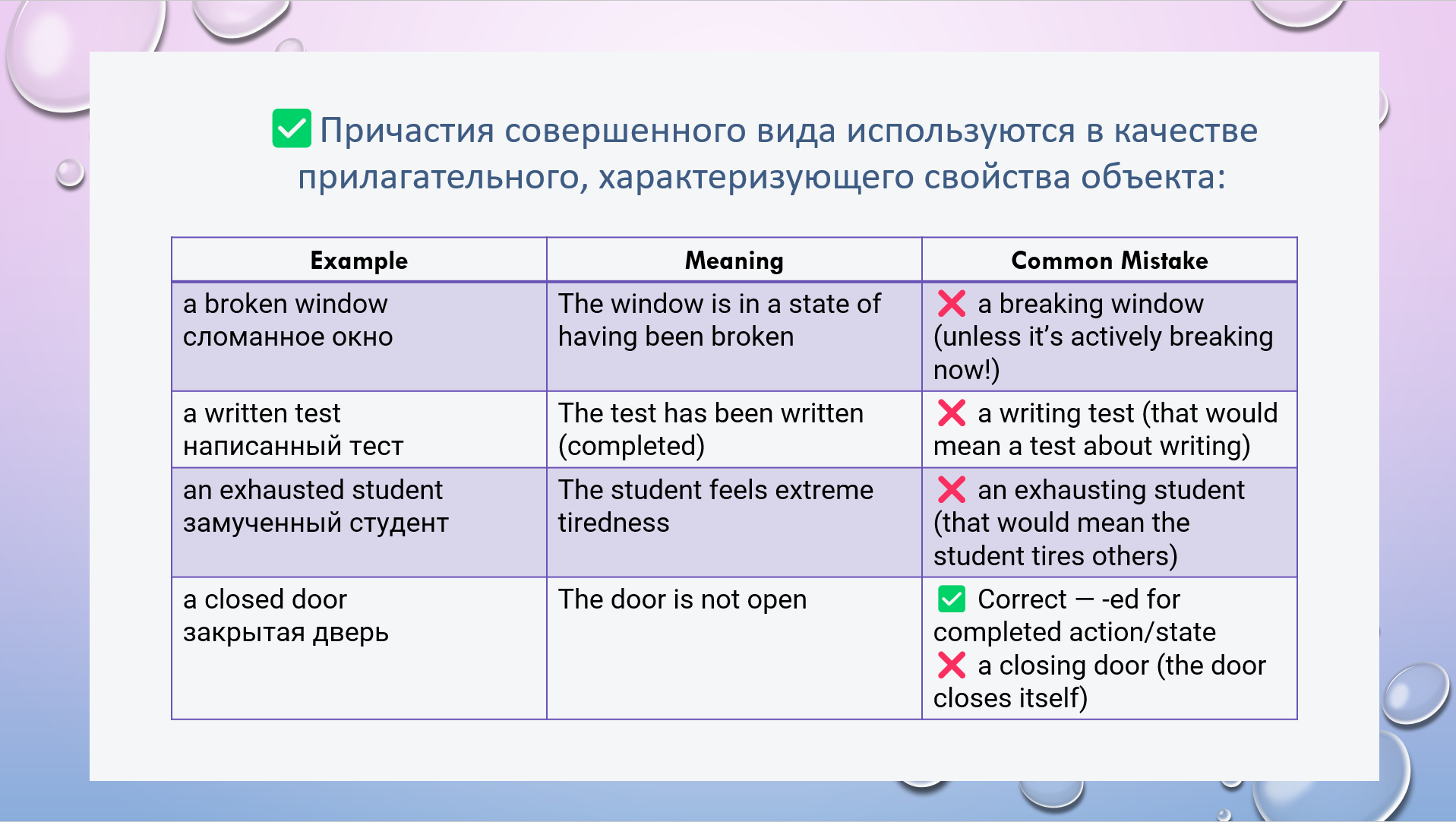 ✅ Причастия совершенного вида используются в качестве прилагательного, характеризующего свойства объекта:

| Example | Meaning | Common Mistake |
|---|---|---|
| a broken window сломанное окно | The window is in a state of having been broken | ❌ a breaking window (unless it's actively breaking now!) |
| a written test написанный тест | The test has been written (completed) | ❌ a writing test (that would mean a test about writing) |
| an exhausted student замученный студент | The student feels extreme tiredness | ❌ an exhausting student (that would mean the student tires others) |
| a closed door закрытая дверь | The door is not open | ✅ Correct — -ed for completed action/state ❌ a closing door (the door closes itself) |